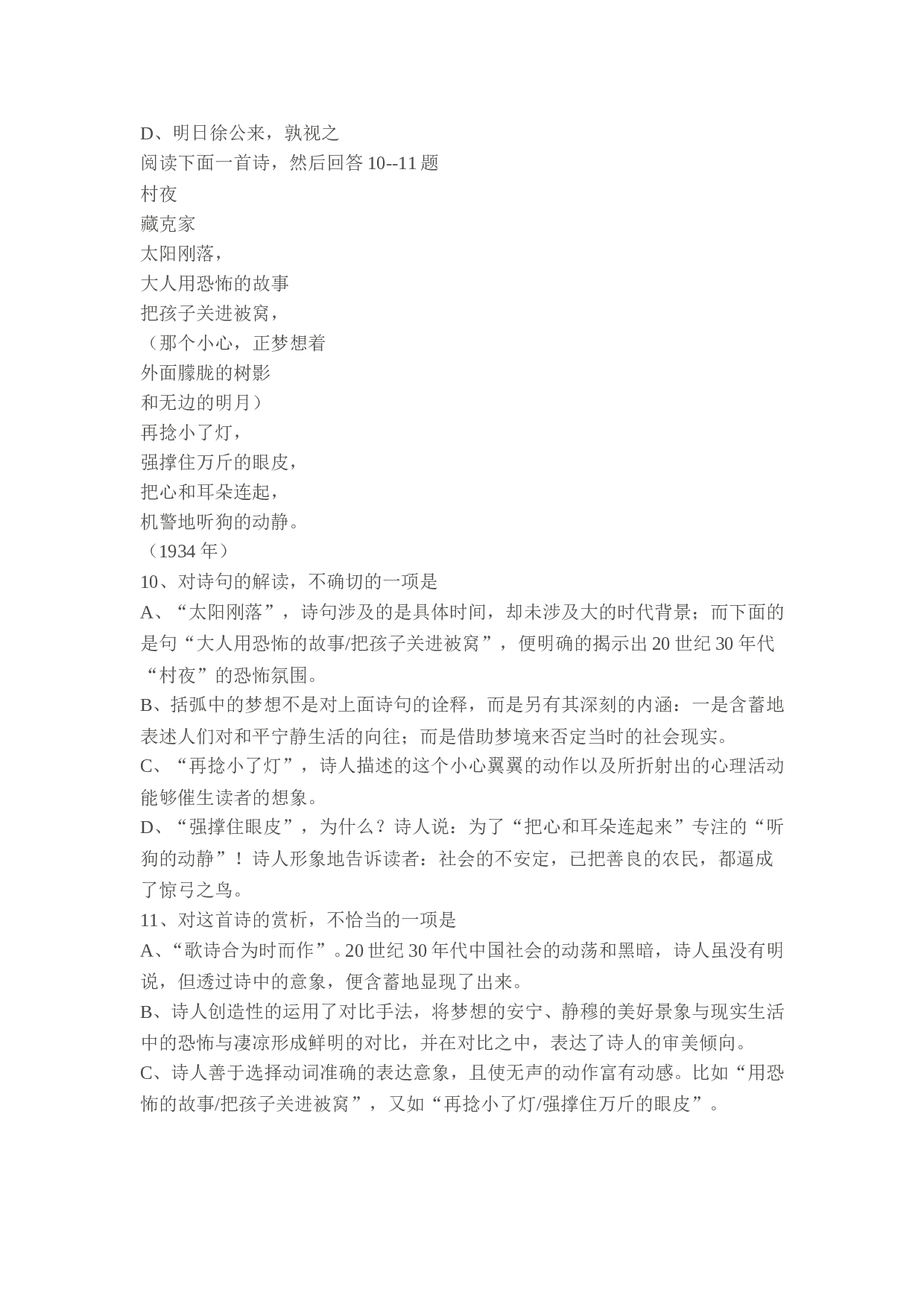 D、明日徐公来，孰视之
阅读下面一首诗，然后回答 10--11 题
村夜
藏克家
太阳刚落，
大人用恐怖的故事
把孩子关进被窝，
（那个小心，正梦想着
外面朦胧的树影
和无边的明月）
再捻小了灯，
强撑住万斤的眼皮，
把心和耳朵连起，
机警地听狗的动静。
（1934 年）
10、对诗句的解读，不确切的一项是
A、“太阳刚落”，诗句涉及的是具体时间，却未涉及大的时代背景；而下面的是句“大人用恐怖的故事/把孩子关进被窝”，便明确的揭示出 20 世纪 30 年代“村夜”的恐怖氛围。
B、括弧中的梦想不是对上面诗句的诠释，而是另有其深刻的内涵：一是含蓄地表述人们对和平宁静生活的向往；而是借助梦境来否定当时的社会现实。
C、“再捻小了灯”，诗人描述的这个小心翼翼的动作以及所折射出的心理活动能够催生读者的想象。
D、“强撑住眼皮”，为什么？诗人说：为了“把心和耳朵连起来”专注的“听狗的动静”！诗人形象地告诉读者：社会的不安定，已把善良的农民，都逼成了惊弓之鸟。
11、对这首诗的赏析，不恰当的一项是
A、“歌诗合为时而作”。20 世纪 30 年代中国社会的动荡和黑暗，诗人虽没有明说，但透过诗中的意象，便含蓄地显现了出来。
B、诗人创造性的运用了对比手法，将梦想的安宁、静穆的美好景象与现实生活中的恐怖与凄凉形成鲜明的对比，并在对比之中，表达了诗人的审美倾向。
C、诗人善于选择动词准确的表达意象，且使无声的动作富有动感。比如“用恐怖的故事/把孩子关进被窝”，又如“再捻小了灯/强撑住万斤的眼皮”。